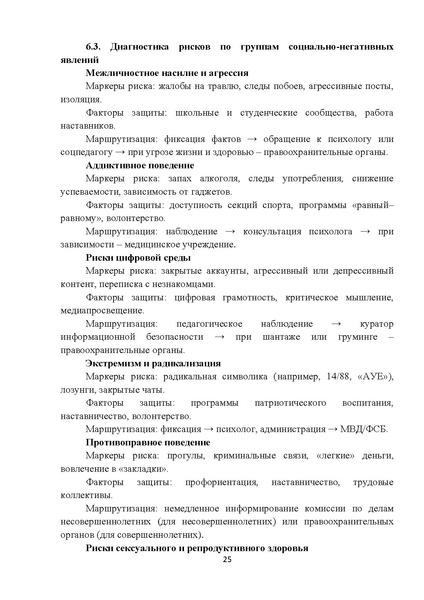 6.3. Диагностика рисков по группам социально-негативных явлений

Межличностное насилие и агрессия

Маркеры риска: жалобы на травлю, следы побоев, агрессивные посты, изоляция.

Факторы защиты: школьные и студенческие сообщества, работа наставников.

Маршрутизация: фиксация фактов → обращение к психологу или соцпедагогу → при угрозе жизни и здоровью – правоохранительные органы.

Аддиктивное поведение

Маркеры риска: запах алкоголя, следы употребления, снижение успеваемости, зависимость от гаджетов.

Факторы защиты: доступность секций спорта, программы «равный–равному», волонтерство.

Маршрутизация: наблюдение → консультация психолога → при зависимости – медицинское учреждение.

Риски цифровой среды

Маркеры риска: закрытые аккаунты, агрессивный или депрессивный контент, переписка с незнакомцами.

Факторы защиты: цифровая грамотность, критическое мышление, медиапросвещение.

Маршрутизация: педагогическое наблюдение → куратор информационной безопасности → при шантаже или груминге – правоохранительные органы.

Экстремизм и радикализация

Маркеры риска: радикальная символика (например, 14/88, «АУЕ»), лозунги, закрытые чаты.

Факторы защиты: программы патриотического воспитания, наставничество, волонтерство.

Маршрутизация: фиксация → психолог, администрация → МВД/ФСБ.

Противоправное поведение

Маркеры риска: прогулы, криминальные связи, «легкие» деньги, вовлечение в «закладки».

Факторы защиты: профориентация, наставничество, трудовые коллективы.

Маршрутизация: немедленное информирование комиссии по делам несовершеннолетних (для несовершеннолетних) или правоохранительных органов (для совершеннолетних).

Риски сексуального и репродуктивного здоровья

25